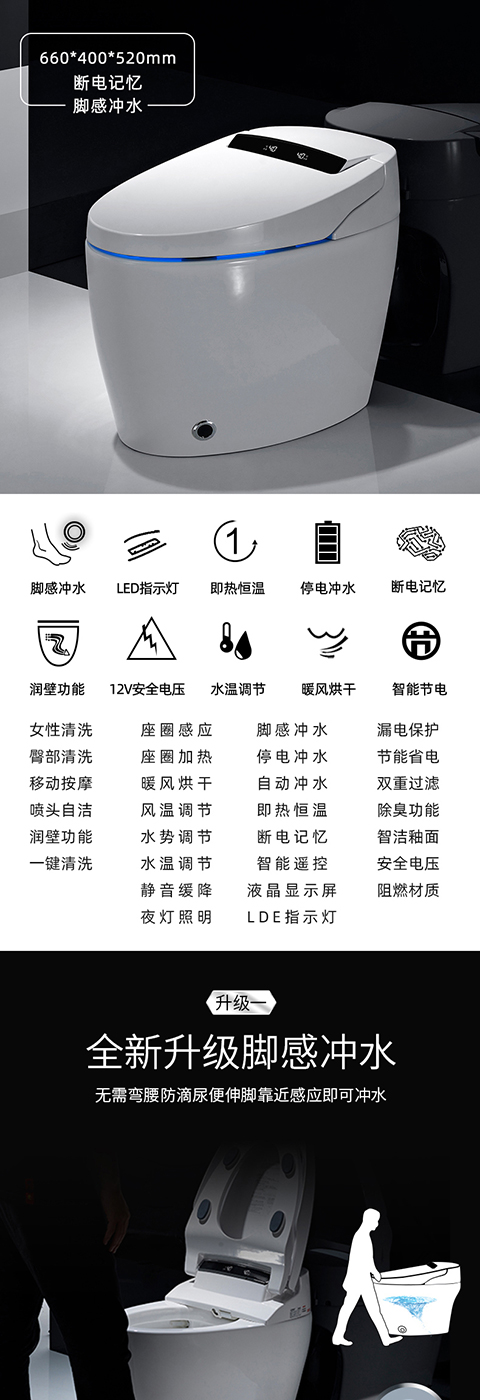 660*400*520mm
断电记忆
脚感冲水

脚感冲水
LED指示灯
即热恒温
停电冲水
断电记忆

润壁功能
12V安全电压
水温调节
暖风烘干
智能节电

女性清洗
臀部清洗
移动按摩
喷头自洁
润壁功能
一键清洗

座圈感应
座圈加热
暖风烘干
风温调节
水势调节
水温调节
静音缓降
夜灯照明

脚感冲水
停电冲水
自动冲水
即热恒温
断电记忆
智能遥控
液晶显示屏
LDE指示灯

漏电保护
节能省电
双重过滤
除臭功能
智洁釉面
安全电压
阻燃材质

升级一

全新升级脚感冲水

无需弯腰防滴尿便伸脚靠近感应即可冲水